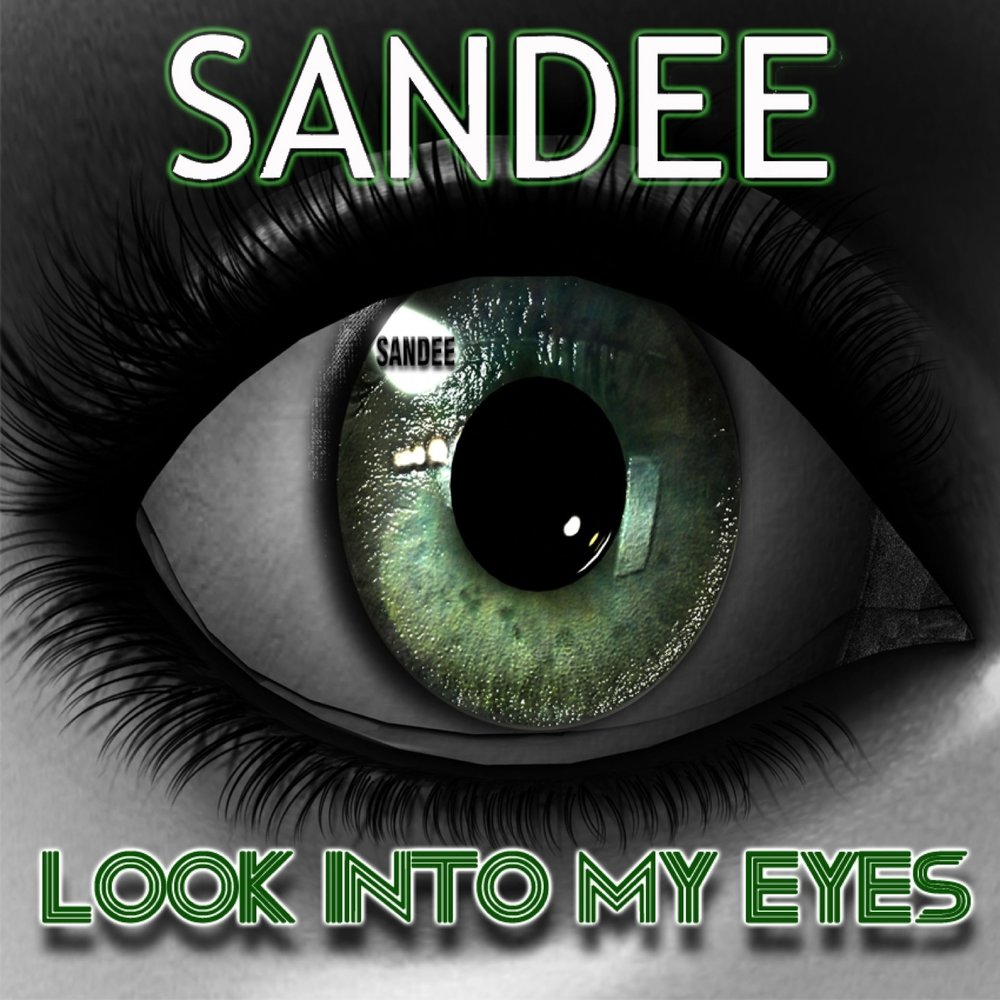 SANDEE

SANDEE

LOOK INTO MY EYES